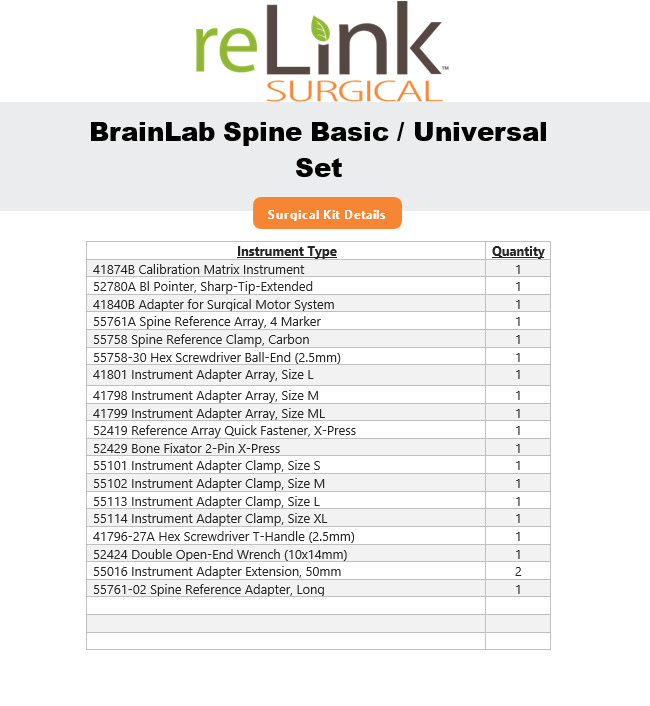 reLink™
SURGICAL

BrainLab Spine Basic / Universal Set

Surgical Kit Details

| Instrument Type | Quantity |
|---|---|
| 41874B Calibration Matrix Instrument | 1 |
| 52780A Bl Pointer, Sharp-Tip-Extended | 1 |
| 41840B Adapter for Surgical Motor System | 1 |
| 55761A Spine Reference Array, 4 Marker | 1 |
| 55758 Spine Reference Clamp, Carbon | 1 |
| 55758-30 Hex Screwdriver Ball-End (2.5mm) | 1 |
| 41801 Instrument Adapter Array, Size L | 1 |
| 41798 Instrument Adapter Array, Size M | 1 |
| 41799 Instrument Adapter Array, Size ML | 1 |
| 52419 Reference Array Quick Fastener, X-Press | 1 |
| 52429 Bone Fixator 2-Pin X-Press | 1 |
| 55101 Instrument Adapter Clamp, Size S | 1 |
| 55102 Instrument Adapter Clamp, Size M | 1 |
| 55113 Instrument Adapter Clamp, Size L | 1 |
| 55114 Instrument Adapter Clamp, Size XL | 1 |
| 41796-27A Hex Screwdriver T-Handle (2.5mm) | 1 |
| 52424 Double Open-End Wrench (10x14mm) | 1 |
| 55016 Instrument Adapter Extension, 50mm | 2 |
| 55761-02 Spine Reference Adapter, Long | 1 |
| | |
| | |
| | |